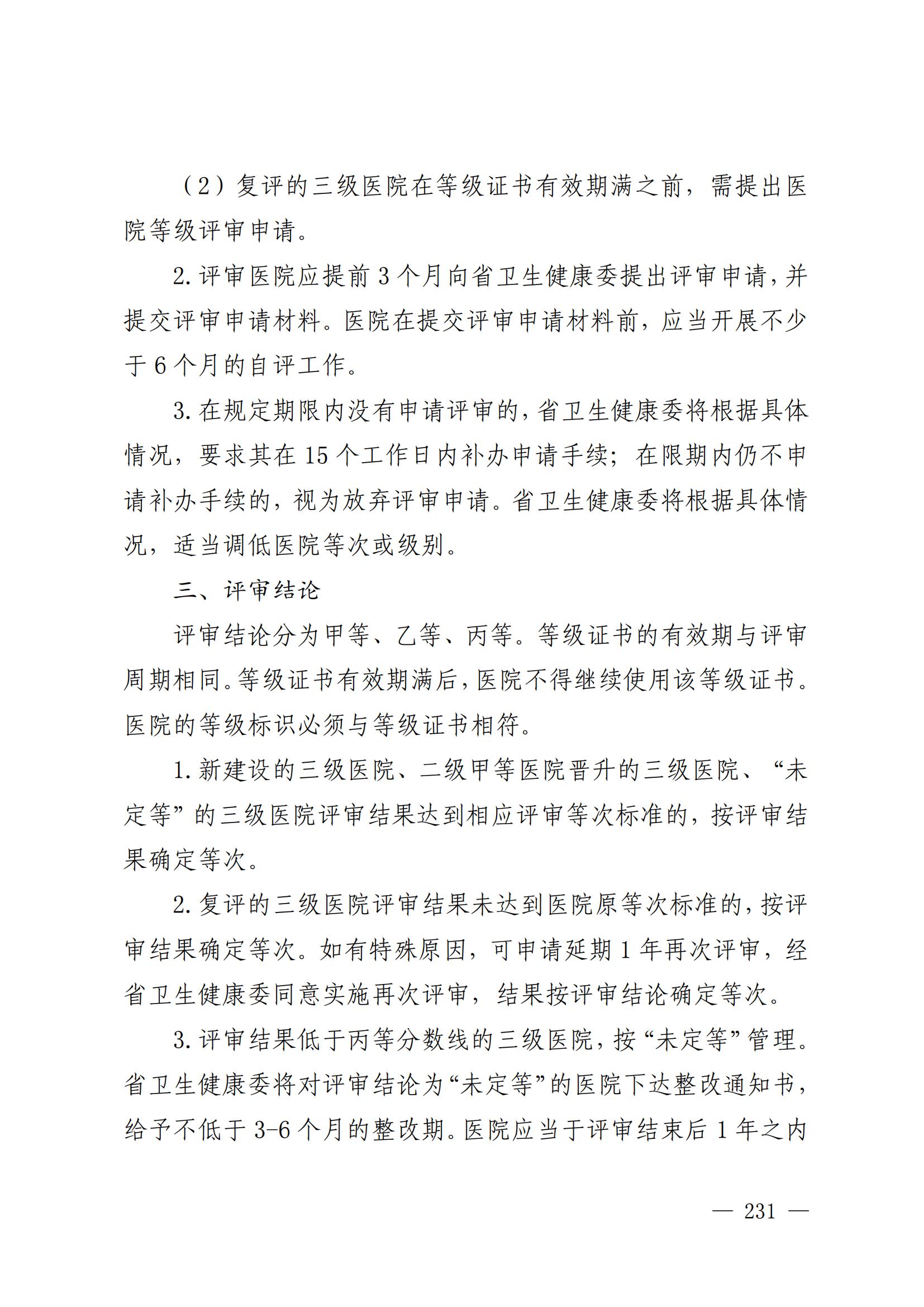 （2）复评的三级医院在等级证书有效期满之前，需提出医院等级评审申请。

2. 评审医院应提前 3 个月向省卫生健康委提出评审申请，并提交评审申请材料。医院在提交评审申请材料前，应当开展不少于 6 个月的自评工作。

3. 在规定期限内没有申请评审的，省卫生健康委将根据具体情况，要求其在 15 个工作日内补办申请手续；在限期内仍不申请补办手续的，视为放弃评审申请。省卫生健康委将根据具体情况，适当调低医院等次或级别。

三、评审结论

评审结论分为甲等、乙等、丙等。等级证书的有效期与评审周期相同。等级证书有效期满后，医院不得继续使用该等级证书。医院的等级标识必须与等级证书相符。

1. 新建设的三级医院、二级甲等医院晋升的三级医院、“未定等”的三级医院评审结果达到相应评审等次标准的，按评审结果确定等次。

2. 复评的三级医院评审结果未达到医院原等次标准的，按评审结果确定等次。如有特殊原因，可申请延期 1 年再次评审，经省卫生健康委同意实施再次评审，结果按评审结论确定等次。

3. 评审结果低于丙等分数线的三级医院，按“未定等”管理。省卫生健康委将对评审结论为“未定等”的医院下达整改通知书，给予不低于 3-6 个月的整改期。医院应当于评审结束后 1 年之内

— 231 —